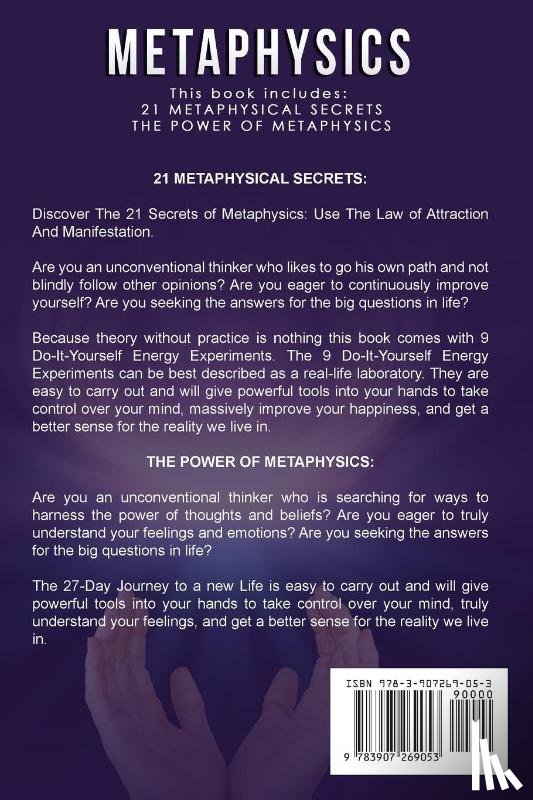 METAPHYSICS

This book includes:
21 METAPHYSICAL SECRETS
THE POWER OF METAPHYSICS

21 METAPHYSICAL SECRETS:

Discover The 21 Secrets of Metaphysics: Use The Law of Attraction And Manifestation.

Are you an unconventional thinker who likes to go his own path and not blindly follow other opinions? Are you eager to continuously improve yourself? Are you seeking the answers for the big questions in life?

Because theory without practice is nothing this book comes with 9 Do-It-Yourself Energy Experiments. The 9 Do-It-Yourself Energy Experiments can be best described as a real-life laboratory. They are easy to carry out and will give powerful tools into your hands to take control over your mind, massively improve your happiness, and get a better sense for the reality we live in.

THE POWER OF METAPHYSICS:

Are you an unconventional thinker who is searching for ways to harness the power of thoughts and beliefs? Are you eager to truly understand your feelings and emotions? Are you seeking the answers for the big questions in life?

The 27-Day Journey to a new Life is easy to carry out and will give powerful tools into your hands to take control over your mind, truly understand your feelings, and get a better sense for the reality we live in.

ISBN 978-3-907269-05-3
90000
9 783907 269053